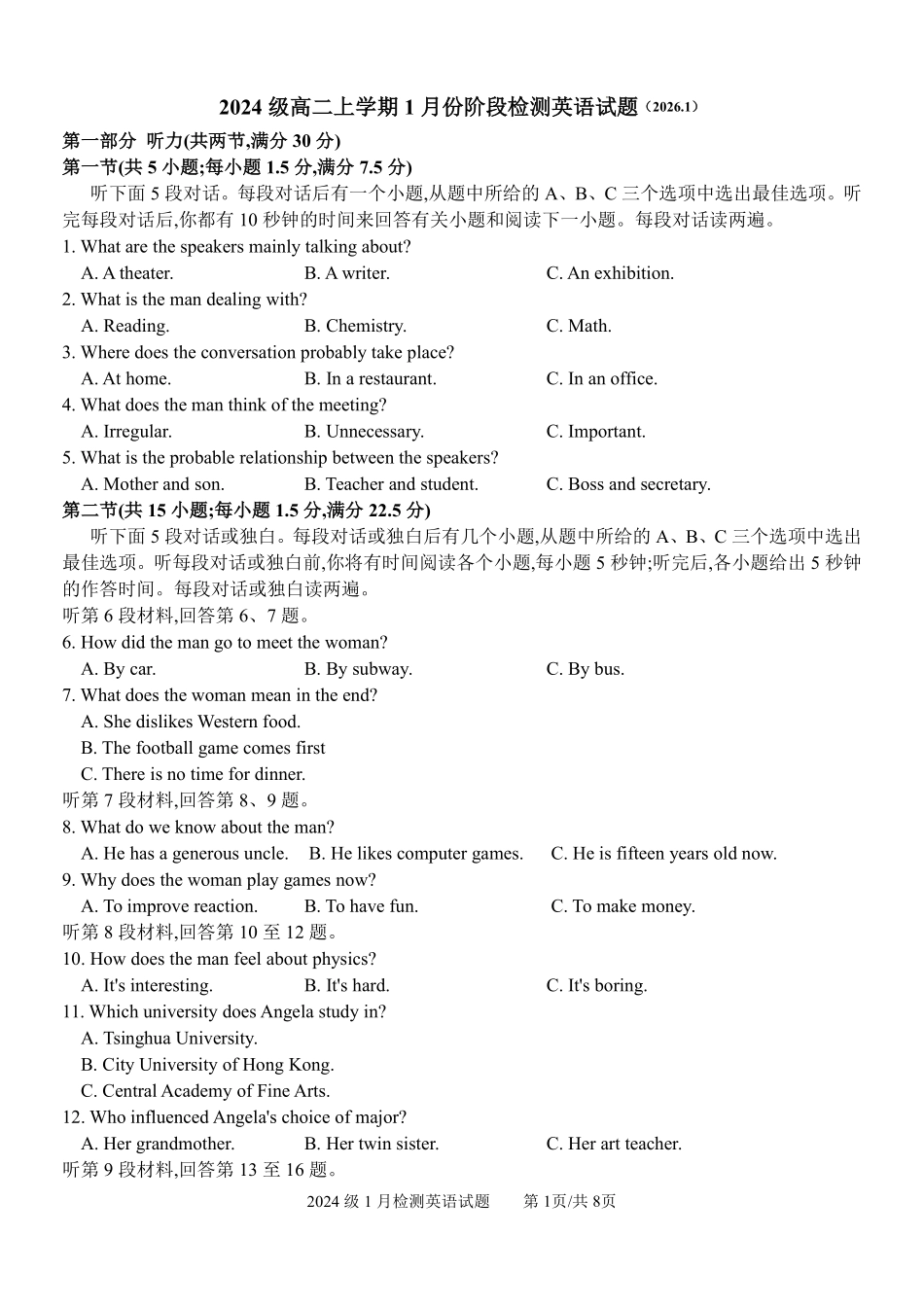 2024 级高二上学期 1 月份阶段检测英语试题（2026.1）

第一部分 听力(共两节,满分 30 分)

第一节(共 5 小题;每小题 1.5 分,满分 7.5 分)

听下面 5 段对话。每段对话后有一个小题,从题中所给的 A、B、C 三个选项中选出最佳选项。听完每段对话后,你都有 10 秒钟的时间来回答有关小题和阅读下一小题。每段对话读两遍。

1. What are the speakers mainly talking about?
A. A theater. B. A writer. C. An exhibition.

2. What is the man dealing with?
A. Reading. B. Chemistry. C. Math.

3. Where does the conversation probably take place?
A. At home. B. In a restaurant. C. In an office.

4. What does the man think of the meeting?
A. Irregular. B. Unnecessary. C. Important.

5. What is the probable relationship between the speakers?
A. Mother and son. B. Teacher and student. C. Boss and secretary.

第二节(共 15 小题;每小题 1.5 分,满分 22.5 分)

听下面 5 段对话或独白。每段对话或独白后有几个小题,从题中所给的 A、B、C 三个选项中选出最佳选项。听每段对话或独白前,你将有时间阅读各个小题,每小题 5 秒钟;听完后,各小题给出 5 秒钟的作答时间。每段对话或独白读两遍。

听第 6 段材料,回答第 6、7 题。

6. How did the man go to meet the woman?
A. By car. B. By subway. C. By bus.

7. What does the woman mean in the end?
A. She dislikes Western food.
B. The football game comes first
C. There is no time for dinner.

听第 7 段材料,回答第 8、9 题。

8. What do we know about the man?
A. He has a generous uncle. B. He likes computer games. C. He is fifteen years old now.

9. Why does the woman play games now?
A. To improve reaction. B. To have fun. C. To make money.

听第 8 段材料,回答第 10 至 12 题。

10. How does the man feel about physics?
A. It's interesting. B. It's hard. C. It's boring.

11. Which university does Angela study in?
A. Tsinghua University.
B. City University of Hong Kong.
C. Central Academy of Fine Arts.

12. Who influenced Angela's choice of major?
A. Her grandmother. B. Her twin sister. C. Her art teacher.

听第 9 段材料,回答第 13 至 16 题。

2024 级 1 月检测英语试题 第 1页/共 8页